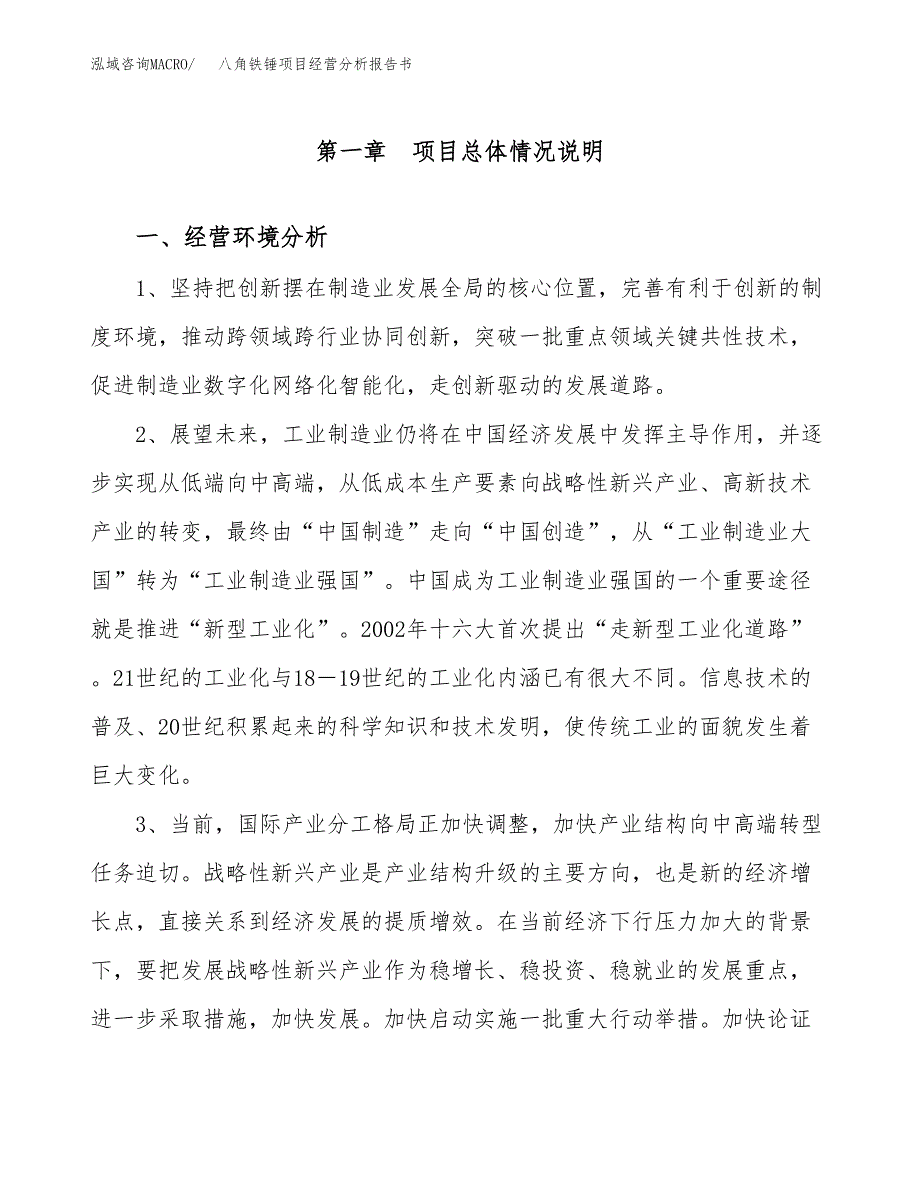 泓域咨询MACRO/　八角铁锤项目经营分析报告书

第一章　项目总体情况说明

一、经营环境分析

1、坚持把创新摆在制造业发展全局的核心位置，完善有利于创新的制度环境，推动跨领域跨行业协同创新，突破一批重点领域关键共性技术，促进制造业数字化网络化智能化，走创新驱动的发展道路。

2、展望未来，工业制造业仍将在中国经济发展中发挥主导作用，并逐步实现从低端向中高端，从低成本生产要素向战略性新兴产业、高新技术产业的转变，最终由“中国制造”走向“中国创造”，从“工业制造业大国”转为“工业制造业强国”。中国成为工业制造业强国的一个重要途径就是推进“新型工业化”。2002年十六大首次提出“走新型工业化道路”。21世纪的工业化与18—19世纪的工业化内涵已有很大不同。信息技术的普及、20世纪积累起来的科学知识和技术发明，使传统工业的面貌发生着巨大变化。

3、当前，国际产业分工格局正加快调整，加快产业结构向中高端转型任务迫切。战略性新兴产业是产业结构升级的主要方向，也是新的经济增长点，直接关系到经济发展的提质增效。在当前经济下行压力加大的背景下，要把发展战略性新兴产业作为稳增长、稳投资、稳就业的发展重点，进一步采取措施，加快发展。加快启动实施一批重大行动举措。加快论证